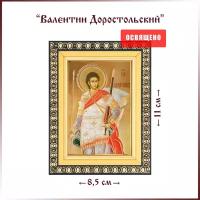 "Валентин Доростольский"

ОСВЯЩЕНО

← 11 см →

← 8,5 см →